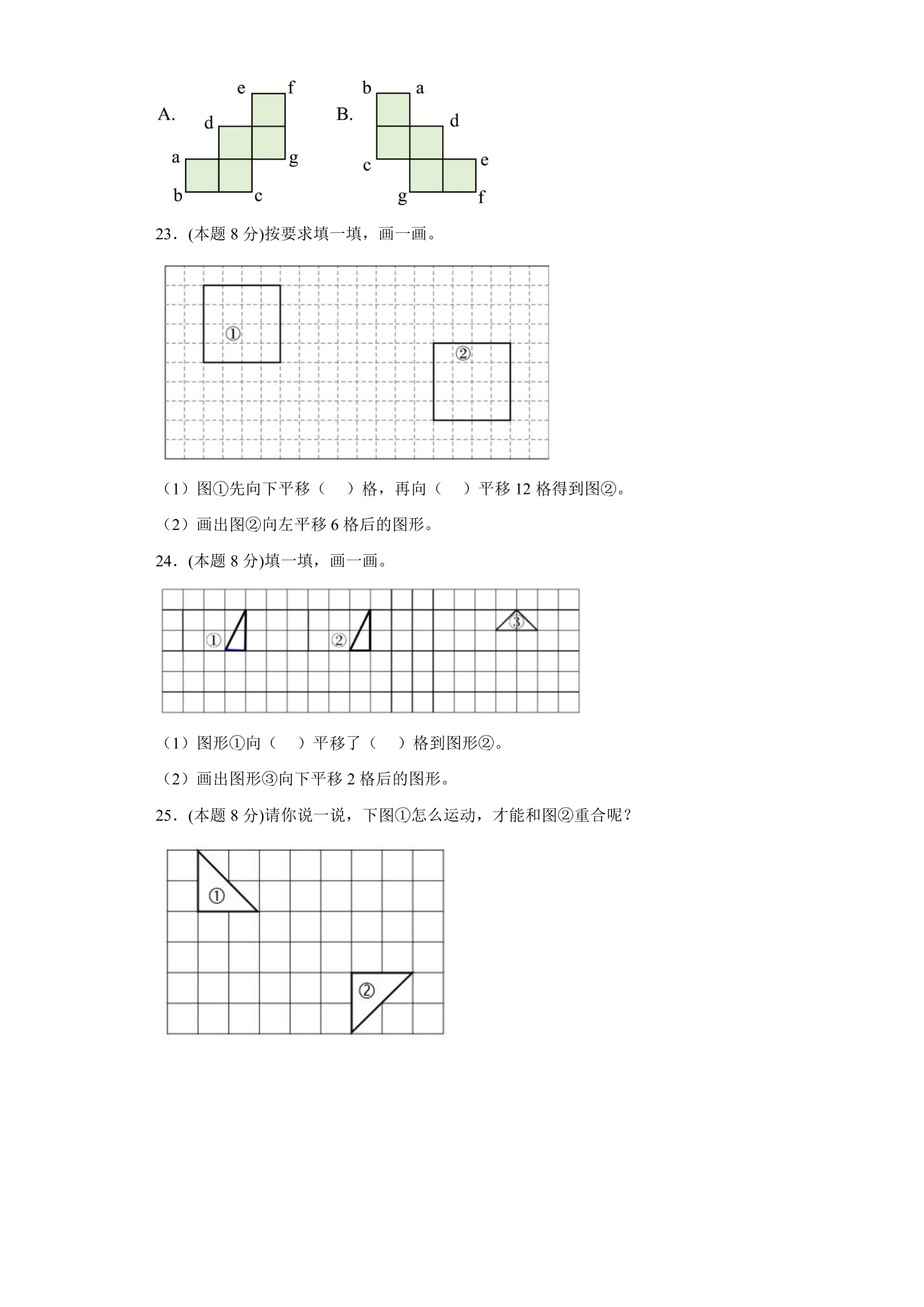 A.
e f
d
a g
b c

B.
b a
d
c e
g f

23．(本题8分)按要求填一填，画一画。

①
②

（1）图①先向下平移（ ）格，再向（ ）平移12格得到图②。

（2）画出图②向左平移6格后的图形。

24．(本题8分)填一填，画一画。

①
②
③

（1）图形①向（ ）平移了（ ）格到图形②。

（2）画出图形③向下平移2格后的图形。

25．(本题8分)请你说一说，下图①怎么运动，才能和图②重合呢？

①
②